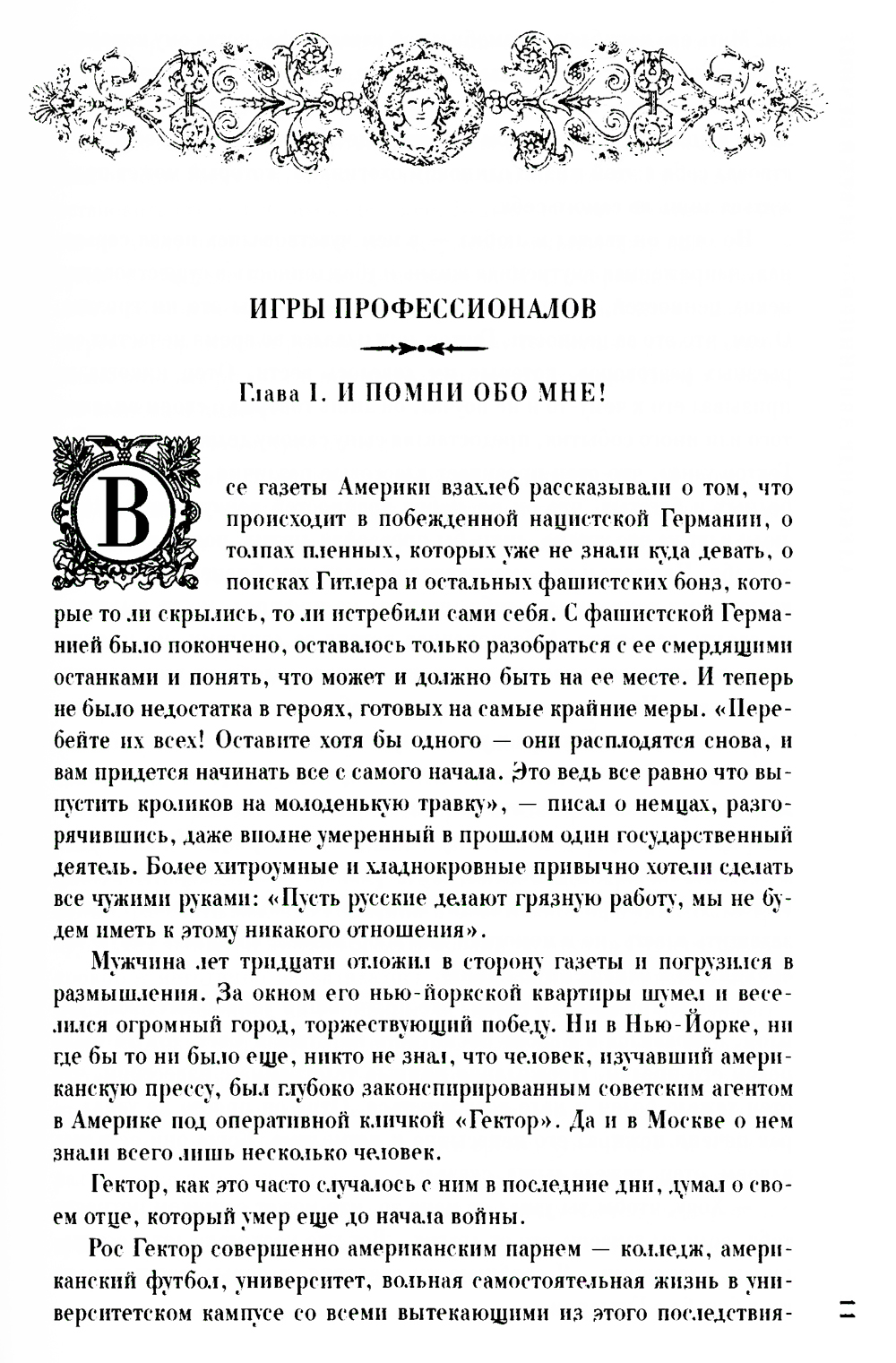 ИГРЫ ПРОФЕССИОНАЛОВ

Глава I. И ПОМНИ ОБО МНЕ!

Все газеты Америки взахлеб рассказывали о том, что происходит в побежденной нацистской Германии, о толпах пленных, которых уже не знали куда девать, о поисках Гитлера и остальных фашистских бонз, которые то ли скрылись, то ли истребили сами себя. С фашистской Германией было покончено, оставалось только разобраться с ее смердящими останками и понять, что может и должно быть на ее месте. И теперь не было недостатка в героях, готовых на самые крайние меры. «Перебейте их всех! Оставите хотя бы одного — они расплодятся снова, и вам придется начинать все с самого начала. Это ведь все равно что выпустить кроликов на молоденькую травку», — писал о немцах, разгорячившись, даже вполне умеренный в прошлом один государственный деятель. Более хитроумные и хладнокровные привычно хотели сделать все чужими руками: «Пусть русские делают грязную работу, мы не будем иметь к этому никакого отношения».

Мужчина лет тридцати отложил в сторону газеты и погрузился в размышления. За окном его нью-йоркской квартиры шумел и веселился огромный город, торжествующий победу. Ни в Нью-Йорке, ни где бы то ни было еще, никто не знал, что человек, изучавший американскую прессу, был глубоко законспирированным советским агентом в Америке под оперативной кличкой «Гектор». Да и в Москве о нем знали всего лишь несколько человек.

Гектор, как это часто случалось с ним в последние дни, думал о своем отце, который умер еще до начала войны.

Рос Гектор совершенно американским парнем — колледж, американский футбол, университет, вольная самостоятельная жизнь в университетском кампусе со всеми вытекающими из этого последствия-

11